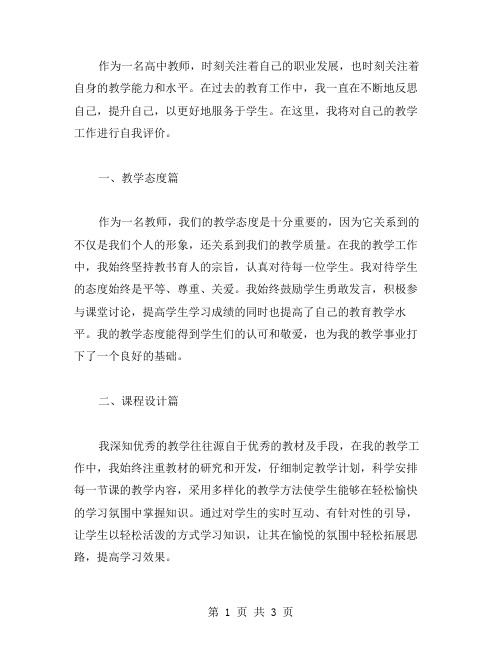 作为一名高中教师，时刻关注着自己的职业发展，也时刻关注着自身的教学能力和水平。在过去的教育工作中，我一直在不断地反思自己，提升自己，以更好地服务于学生。在这里，我将对自己的教学工作进行自我评价。

一、教学态度篇

作为一名教师，我们的教学态度是十分重要的，因为它关系到的不仅是我们个人的形象，还关系到我们的教学质量。在我的教学工作中，我始终坚持教书育人的宗旨，认真对待每一位学生。我对待学生的态度始终是平等、尊重、关爱。我始终鼓励学生勇敢发言，积极参与课堂讨论，提高学生学习成绩的同时也提高了自己的教育教学水平。我的教学态度能得到学生们的认可和敬爱，也为我的教学事业打下了一个良好的基础。

二、课程设计篇

我深知优秀的教学往往源自于优秀的教材及手段，在我的教学工作中，我始终注重教材的研究和开发，仔细制定教学计划，科学安排每一节课的教学内容，采用多样化的教学方法使学生能够在轻松愉快的学习氛围中掌握知识。通过对学生的实时互动、有针对性的引导，让学生以轻松活泼的方式学习知识，让其在愉悦的氛围中轻松拓展思路，提高学习效果。

第 1 页 共 3 页